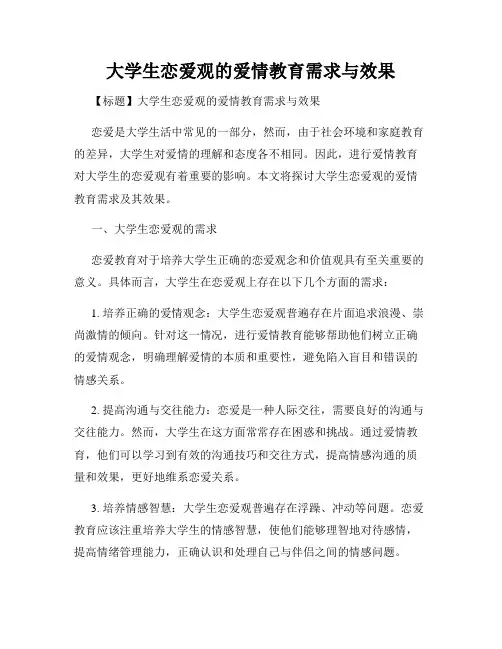 大学生恋爱观的爱情教育需求与效果

【标题】大学生恋爱观的爱情教育需求与效果

恋爱是大学生活中常见的一部分，然而，由于社会环境和家庭教育的差异，大学生对爱情的理解和态度各不相同。因此，进行爱情教育对大学生的恋爱观有着重要的影响。本文将探讨大学生恋爱观的爱情教育需求及其效果。

一、大学生恋爱观的需求

恋爱教育对于培养大学生正确的恋爱观念和价值观具有至关重要的意义。具体而言，大学生在恋爱观上存在以下几个方面的需求：

1. 培养正确的爱情观念：大学生恋爱观普遍存在片面追求浪漫、崇尚激情的倾向。针对这一情况，进行爱情教育能够帮助他们树立正确的爱情观念，明确理解爱情的本质和重要性，避免陷入盲目和错误的情感关系。

2. 提高沟通与交往能力：恋爱是一种人际交往，需要良好的沟通与交往能力。然而，大学生在这方面常常存在困惑和挑战。通过爱情教育，他们可以学习到有效的沟通技巧和交往方式，提高情感沟通的质量和效果，更好地维系恋爱关系。

3. 培养情感智慧：大学生恋爱观普遍存在浮躁、冲动等问题。恋爱教育应该注重培养大学生的情感智慧，使他们能够理智地对待感情，提高情绪管理能力，正确认识和处理自己与伴侣之间的情感问题。